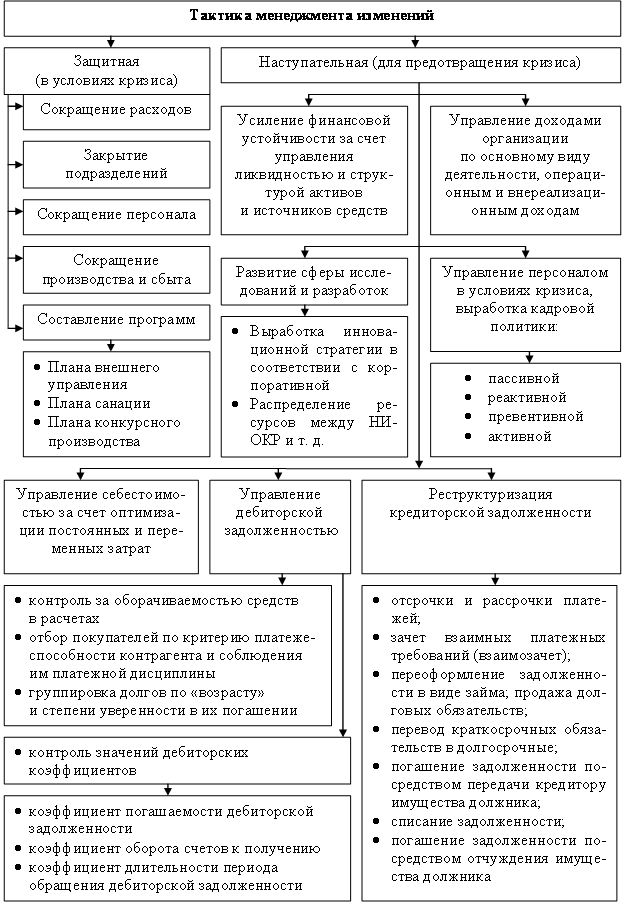 Тактика менеджмента изменений

Защитная (в условиях кризиса)

Сокращение расходов

Закрытие подразделений

Сокращение персонала

Сокращение производства и сбыта

Составление программ

- Плана внешнего управления
- Плана санации
- Плана конкурсного производства

Наступательная (для предотвращения кризиса)

Усиление финансовой устойчивости за счет управления ликвидностью и структурой активов и источников средств

Управление доходами организации по основному виду деятельности, операционным и внереализационным доходам

Развитие сферы исследований и разработок

- Выработка инновационной стратегии в соответствии с корпоративной
- Распределение ресурсов между НИОКР и т. д.

Управление персоналом в условиях кризиса, выработка кадровой политики:

- пассивной
- реактивной
- превентивной
- активной

Управление себестоимостью за счет оптимизации постоянных и переменных затрат

Управление дебиторской задолженностью

Реструктуризация кредиторской задолженности

- контроль за оборачиваемостью средств в расчетах
- отбор покупателей по критерию платежеспособности контрагента и соблюдения им платежной дисциплины
- группировка долгов по «возрасту» и степени уверенности в их погашении

- контроль значений дебиторских коэффициентов

- коэффициент погашаемости дебиторской задолженности
- коэффициент оборота счетов к получению
- коэффициент длительности периода обращения дебиторской задолженности

- отсрочки и рассрочки платежей;
- зачет взаимных платежных требований (взаимозачет);
- переоформление задолженности в виде займа; продажа долговых обязательств;
- перевод краткосрочных обязательств в долгосрочные;
- погашение задолженности посредством передачи кредитору имущества должника;
- списание задолженности;
- погашение задолженности посредством отчуждения имущества должника